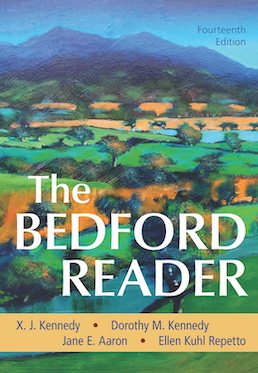 Fourteenth Edition

The BEDFORD READER

X. J. Kennedy • Dorothy M. Kennedy
Jane E. Aaron • Ellen Kuhl Repetto